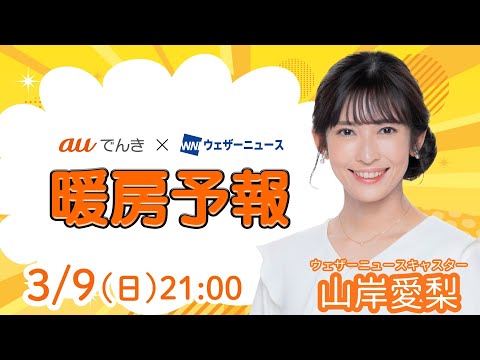 au でんき × WN ウェザーニュース

暖房予報

3/9(日)21:00

ウェザーニュースキャスター
山岸愛梨